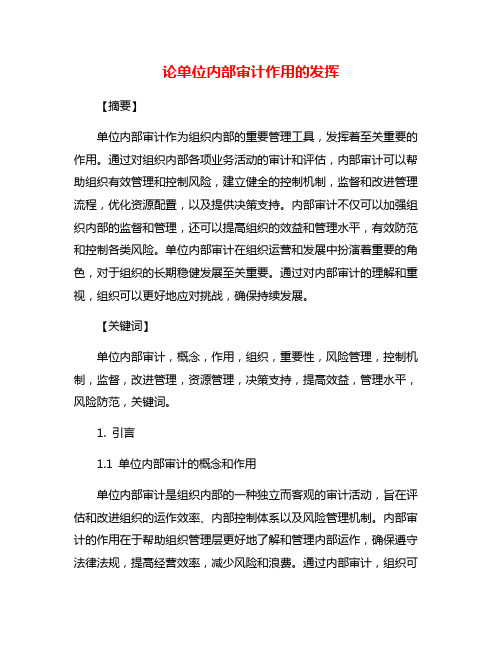 论单位内部审计作用的发挥

【摘要】

单位内部审计作为组织内部的重要管理工具，发挥着至关重要的作用。通过对组织内部各项业务活动的审计和评估，内部审计可以帮助组织有效管理和控制风险，建立健全的控制机制，监督和改进管理流程，优化资源配置，以及提供决策支持。内部审计不仅可以加强组织内部的监督和管理，还可以提高组织的效益和管理水平，有效防范和控制各类风险。单位内部审计在组织运营和发展中扮演着重要的角色，对于组织的长期稳健发展至关重要。通过对内部审计的理解和重视，组织可以更好地应对挑战，确保持续发展。

【关键词】

单位内部审计，概念，作用，组织，重要性，风险管理，控制机制，监督，改进管理，资源管理，决策支持，提高效益，管理水平，风险防范，关键词。

1. 引言

1.1 单位内部审计的概念和作用

单位内部审计是组织内部的一种独立而客观的审计活动，旨在评估和改进组织的运作效率、内部控制体系以及风险管理机制。内部审计的作用在于帮助组织管理层更好地了解和管理内部运作，确保遵守法律法规，提高经营效率，减少风险和浪费。通过内部审计，组织可